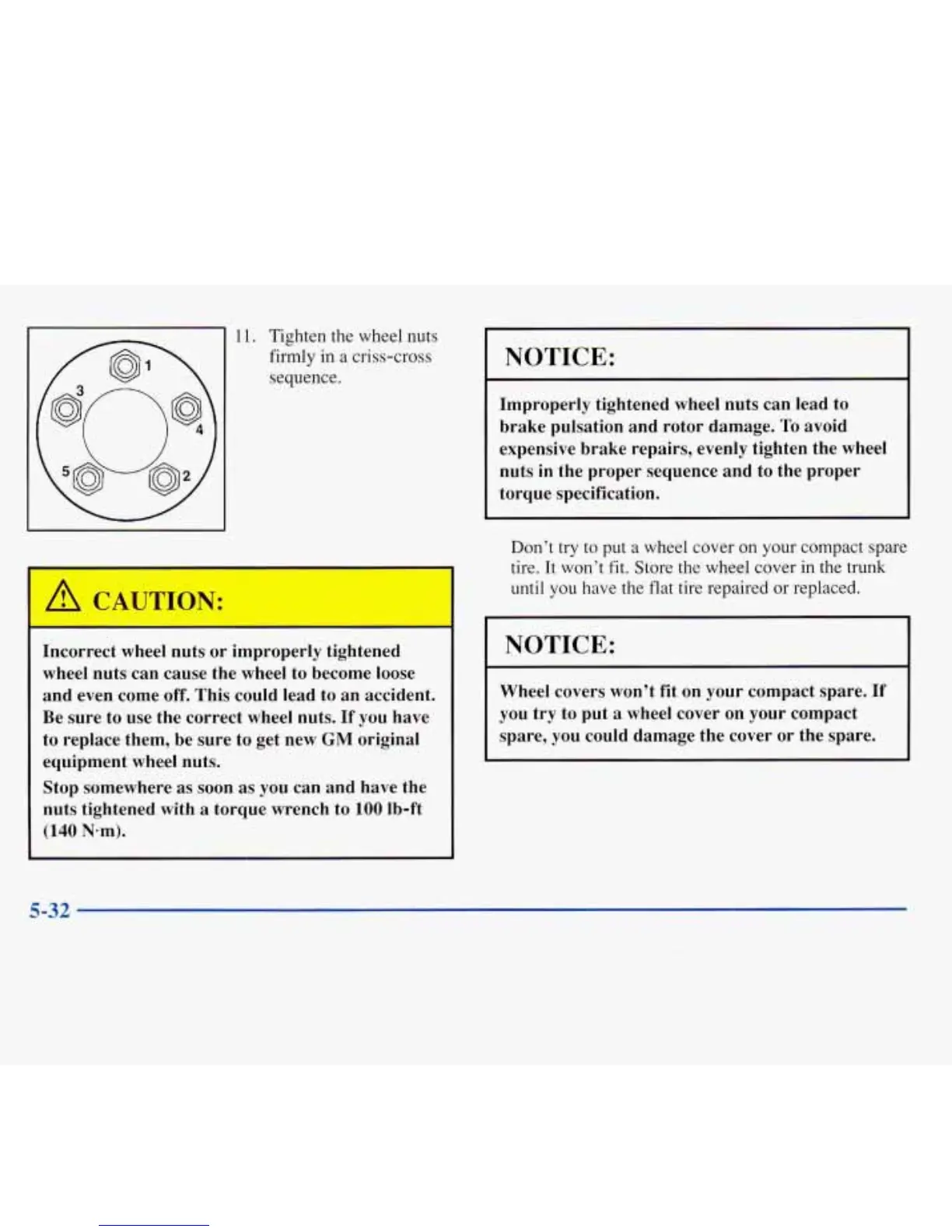 1
3
4
5
2

11. Tighten the wheel nuts firmly in a criss-cross sequence.

CAUTION:

Incorrect wheel nuts or improperly tightened wheel nuts can cause the wheel to become loose and even come off. This could lead to an accident. Be sure to use the correct wheel nuts. If you have to replace them, be sure to get new GM original equipment wheel nuts.

Stop somewhere as soon as you can and have the nuts tightened with a torque wrench to 100 lb-ft (140 N·m).

NOTICE:

Improperly tightened wheel nuts can lead to brake pulsation and rotor damage. To avoid expensive brake repairs, evenly tighten the wheel nuts in the proper sequence and to the proper torque specification.

Don't try to put a wheel cover on your compact spare tire. It won't fit. Store the wheel cover in the trunk until you have the flat tire repaired or replaced.

NOTICE:

Wheel covers won't fit on your compact spare. If you try to put a wheel cover on your compact spare, you could damage the cover or the spare.

5-32